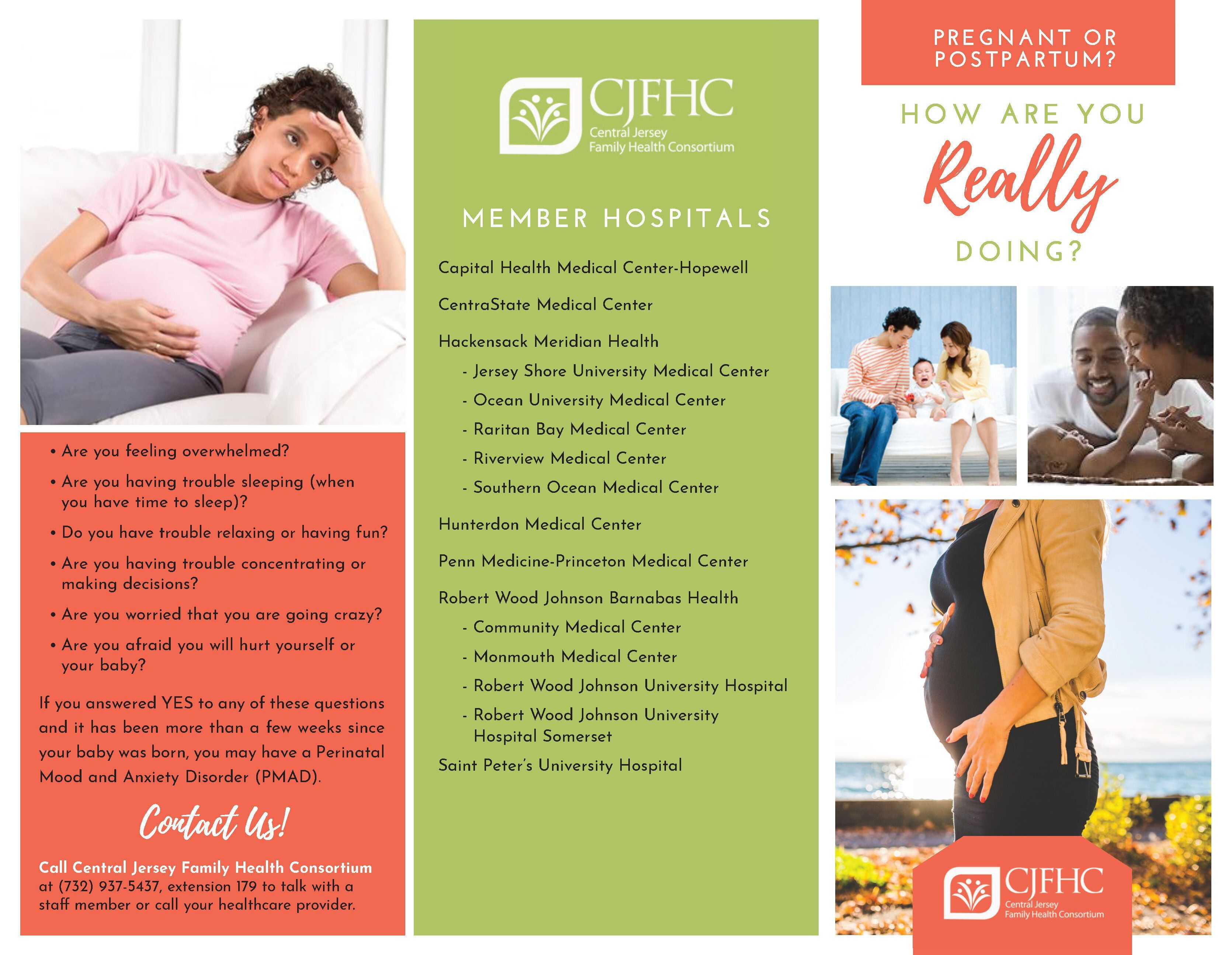 • Are you feeling overwhelmed?

• Are you having trouble sleeping (when you have time to sleep)?

• Do you have trouble relaxing or having fun?

• Are you having trouble concentrating or making decisions?

• Are you worried that you are going crazy?

• Are you afraid you will hurt yourself or your baby?

If you answered YES to any of these questions and it has been more than a few weeks since your baby was born, you may have a Perinatal Mood and Anxiety Disorder (PMAD).

Contact Us!

Call Central Jersey Family Health Consortium at (732) 937-5437, extension 179 to talk with a staff member or call your healthcare provider.

CJFHC
Central Jersey
Family Health Consortium

MEMBER HOSPITALS

Capital Health Medical Center-Hopewell

CentraState Medical Center

Hackensack Meridian Health
- Jersey Shore University Medical Center
- Ocean University Medical Center
- Raritan Bay Medical Center
- Riverview Medical Center
- Southern Ocean Medical Center

Hunterdon Medical Center

Penn Medicine-Princeton Medical Center

Robert Wood Johnson Barnabas Health
- Community Medical Center
- Monmouth Medical Center
- Robert Wood Johnson University Hospital
- Robert Wood Johnson University Hospital Somerset

Saint Peter's University Hospital

PREGNANT OR POSTPARTUM?

HOW ARE YOU Really DOING?

CJFHC
Central Jersey
Family Health Consortium